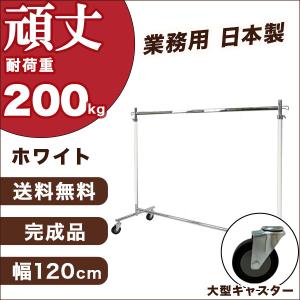 頑丈
耐荷重
200kg

業務用 日本製

ホワイト

送料無料

完成品

幅120cm

大型キャスター